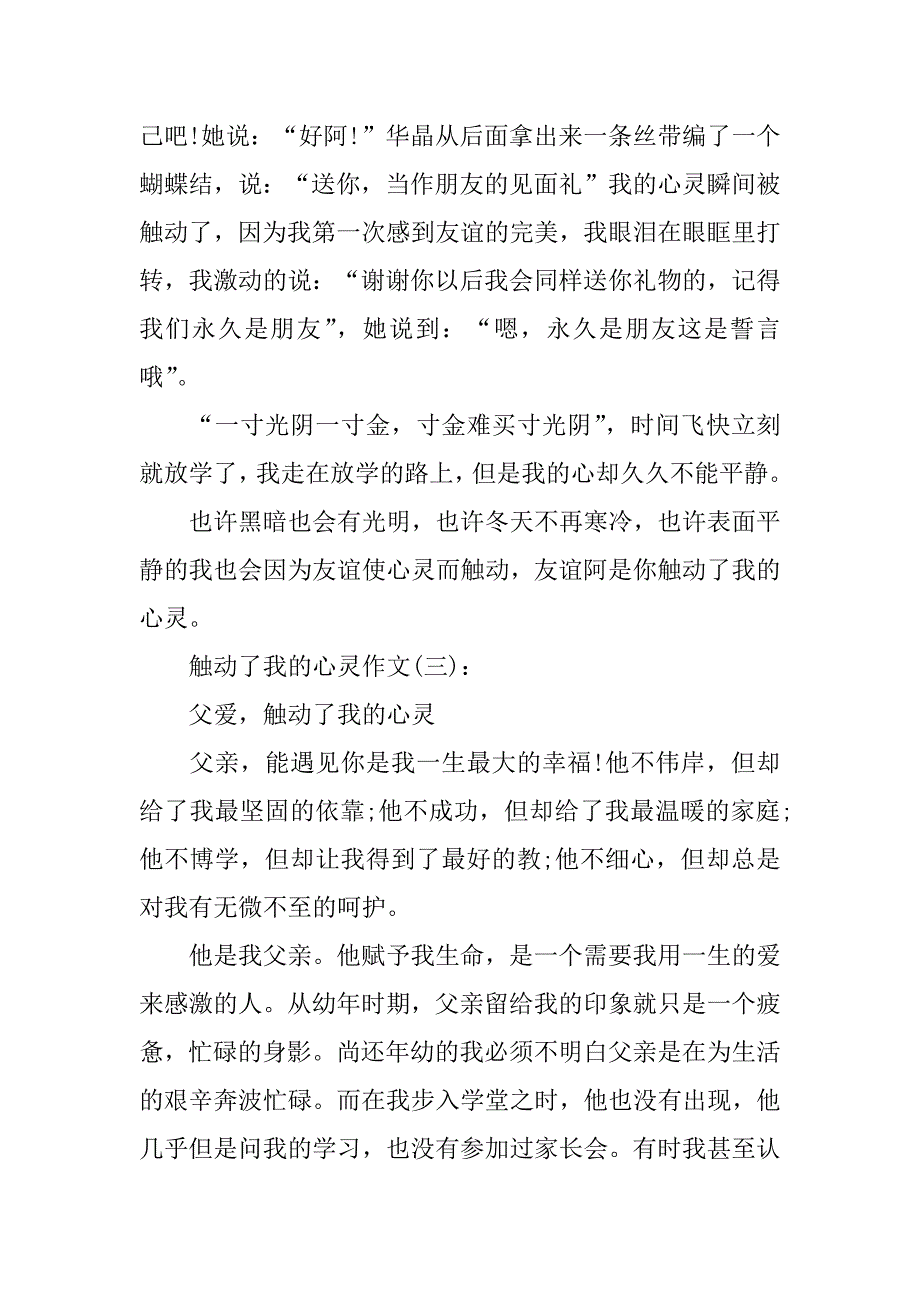 己吧!她说：“好阿!”华晶从后面拿出来一条丝带编了一个蝴蝶结，说：“送你，当作朋友的见面礼”我的心灵瞬间被触动了，因为我第一次感到友谊的完美，我眼泪在眼眶里打转，我激动的说：“谢谢你以后我会同样送你礼物的，记得我们永久是朋友”，她说到：“嗯，永久是朋友这是誓言哦”。

“一寸光阴一寸金，寸金难买寸光阴”，时间飞快立刻就放学了，我走在放学的路上，但是我的心却久久不能平静。

也许黑暗也会有光明，也许冬天不再寒冷，也许表面平静的我也会因为友谊使心灵而触动，友谊阿是你触动了我的心灵。

触动了我的心灵作文(三)：

父爱，触动了我的心灵

父亲，能遇见你是我一生最大的幸福!他不伟岸，但却给了我最坚固的依靠;他不成功，但却给了我最温暖的家庭;他不博学，但却让我得到了最好的教;他不细心，但却总是对我有无微不至的呵护。

他是我父亲。他赋予我生命，是一个需要我用一生的爱来感激的人。从幼年时期，父亲留给我的印象就只是一个疲惫，忙碌的身影。尚还年幼的我必须不明白父亲是在为生活的艰辛奔波忙碌。而在我步入学堂之时，他也没有出现，他几乎但是问我的学习，也没有参加过家长会。有时我甚至认